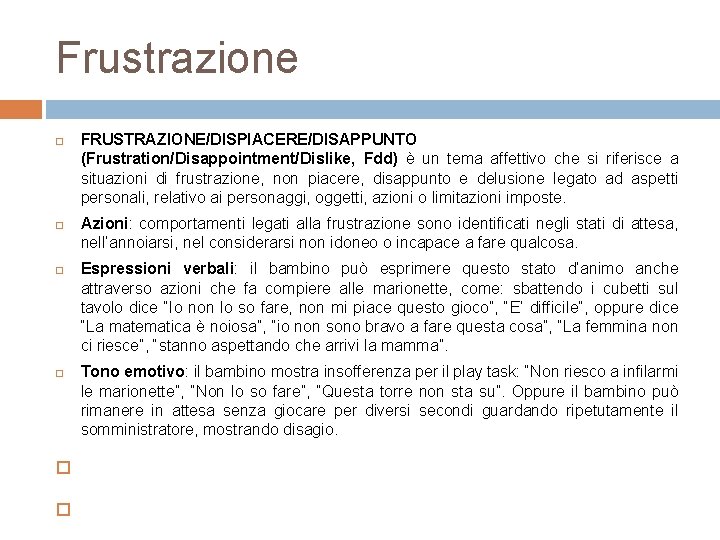 Frustrazione

FRUSTRAZIONE/DISPIACERE/DISAPPUNTO (Frustration/Disappointment/Dislike, Fdd) è un tema affettivo che si riferisce a situazioni di frustrazione, non piacere, disappunto e delusione legato ad aspetti personali, relativo ai personaggi, oggetti, azioni o limitazioni imposte.

Azioni: comportamenti legati alla frustrazione sono identificati negli stati di attesa, nell'annoiarsi, nel considerarsi non idoneo o incapace a fare qualcosa.

Espressioni verbali: il bambino può esprimere questo stato d'animo anche attraverso azioni che fa compiere alle marionette, come: sbattendo i cubetti sul tavolo dice "Io non lo so fare, non mi piace questo gioco", "E' difficile", oppure dice "La matematica è noiosa", "io non sono bravo a fare questa cosa", "La femmina non ci riesce", "stanno aspettando che arrivi la mamma".

Tono emotivo: il bambino mostra insofferenza per il play task: "Non riesco a infilarmi le marionette", "Non lo so fare", "Questa torre non sta su". Oppure il bambino può rimanere in attesa senza giocare per diversi secondi guardando ripetutamente il somministratore, mostrando disagio.